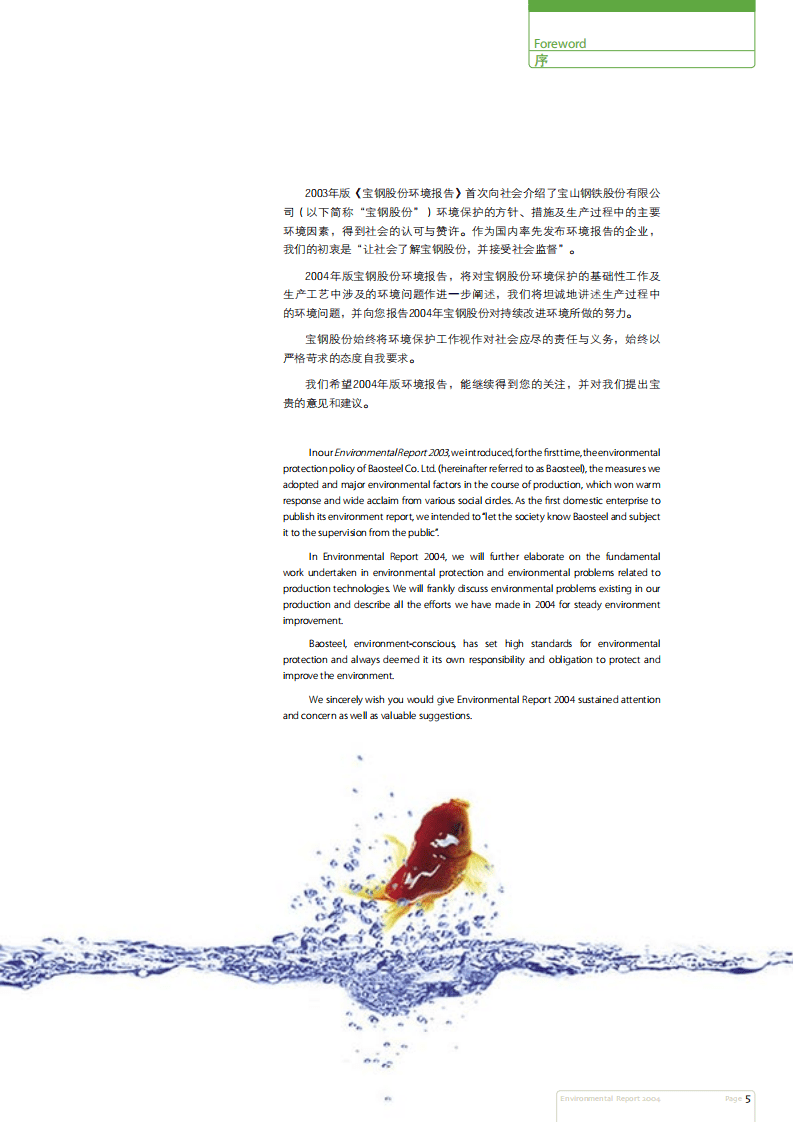 Foreword
序

2003年版《宝钢股份环境报告》首次向社会介绍了宝山钢铁股份有限公司（以下简称“宝钢股份”）环境保护的方针、措施及生产过程中的主要环境因素，得到社会的认可与赞许。作为国内率先发布环境报告的企业，我们的初衷是“让社会了解宝钢股份，并接受社会监督”。

2004年版宝钢股份环境报告，将对宝钢股份环境保护的基础性工作及生产工艺中涉及的环境问题作进一步阐述，我们将坦诚地讲述生产过程中的环境问题，并向您报告2004年宝钢股份对持续改进环境所做的努力。

宝钢股份始终将环境保护工作视作对社会应尽的责任与义务，始终以严格苛求的态度自我要求。

我们希望2004年版环境报告，能继续得到您的关注，并对我们提出宝贵的意见和建议。

In our Environmental Report 2003, we introduced, for the first time, the environmental protection policy of Baosteel Co. Ltd. (hereinafter referred to as Baosteel), the measures we adopted and major environmental factors in the course of production, which won warm response and wide acclaim from various social circles. As the first domestic enterprise to publish its environment report, we intended to "let the society know Baosteel and subject it to the supervision from the public".

In Environmental Report 2004, we will further elaborate on the fundamental work undertaken in environmental protection and environmental problems related to production technologies. We will frankly discuss environmental problems existing in our production and describe all the efforts we have made in 2004 for steady environment improvement.

Baosteel, environment-conscious, has set high standards for environmental protection and always deemed it its own responsibility and obligation to protect and improve the environment.

We sincerely wish you would give Environmental Report 2004 sustained attention and concern as well as valuable suggestions.

Environmental Report 2004 Page 5